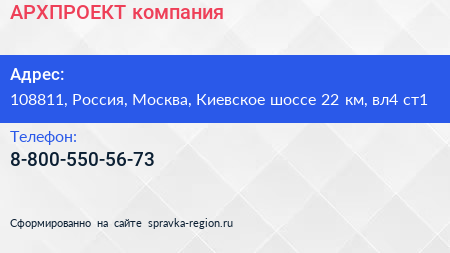 АРХПРОЕКТ компания

Адрес:

108811, Россия, Москва, Киевское шоссе 22 км, вл4 ст1

Телефон:

8-800-550-56-73

Сформированно на сайте spravka-region.ru